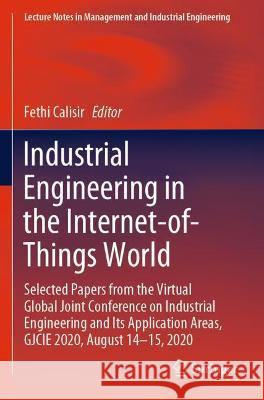 Lecture Notes in Management and Industrial Engineering

Fethi Calisir Editor

Industrial Engineering in the Internet-of-Things World

Selected Papers from the Virtual Global Joint Conference on Industrial Engineering and Its Application Areas, GJCIE 2020, August 14–15, 2020

Kraina Książek